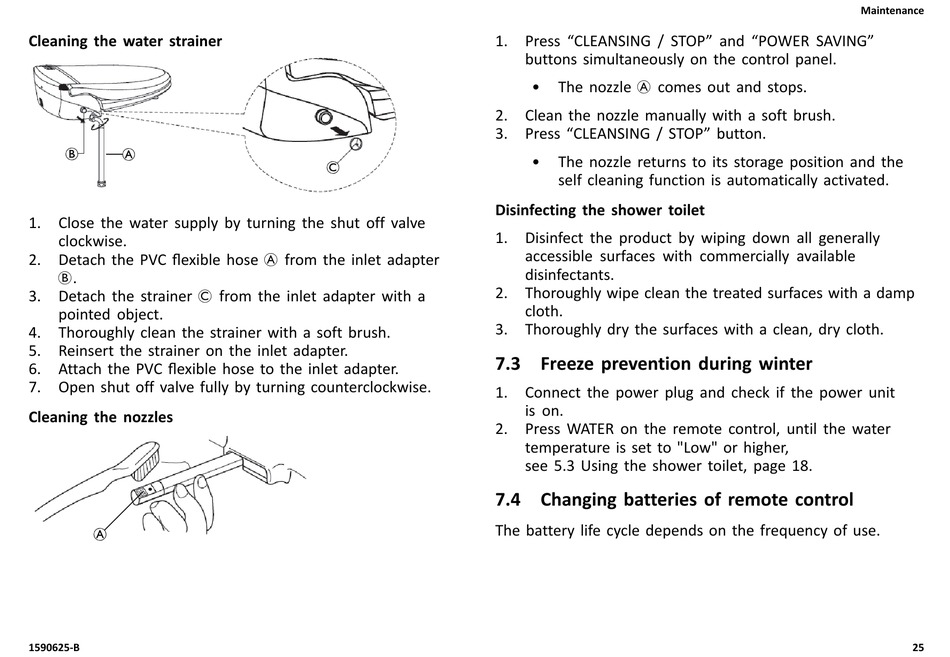 Maintenance

Cleaning the water strainer

Ⓑ Ⓐ

Ⓐ

Ⓒ

1. Close the water supply by turning the shut off valve clockwise.
2. Detach the PVC flexible hose Ⓐ from the inlet adapter Ⓑ.
3. Detach the strainer Ⓒ from the inlet adapter with a pointed object.
4. Thoroughly clean the strainer with a soft brush.
5. Reinsert the strainer on the inlet adapter.
6. Attach the PVC flexible hose to the inlet adapter.
7. Open shut off valve fully by turning counterclockwise.

Cleaning the nozzles

Ⓐ

1. Press “CLEANSING / STOP” and “POWER SAVING” buttons simultaneously on the control panel.
• The nozzle Ⓐ comes out and stops.
2. Clean the nozzle manually with a soft brush.
3. Press “CLEANSING / STOP” button.
• The nozzle returns to its storage position and the self cleaning function is automatically activated.

Disinfecting the shower toilet

1. Disinfect the product by wiping down all generally accessible surfaces with commercially available disinfectants.
2. Thoroughly wipe clean the treated surfaces with a damp cloth.
3. Thoroughly dry the surfaces with a clean, dry cloth.

7.3 Freeze prevention during winter

1. Connect the power plug and check if the power unit is on.
2. Press WATER on the remote control, until the water temperature is set to "Low" or higher, see 5.3 Using the shower toilet, page 18.

7.4 Changing batteries of remote control

The battery life cycle depends on the frequency of use.

1590625-B

25